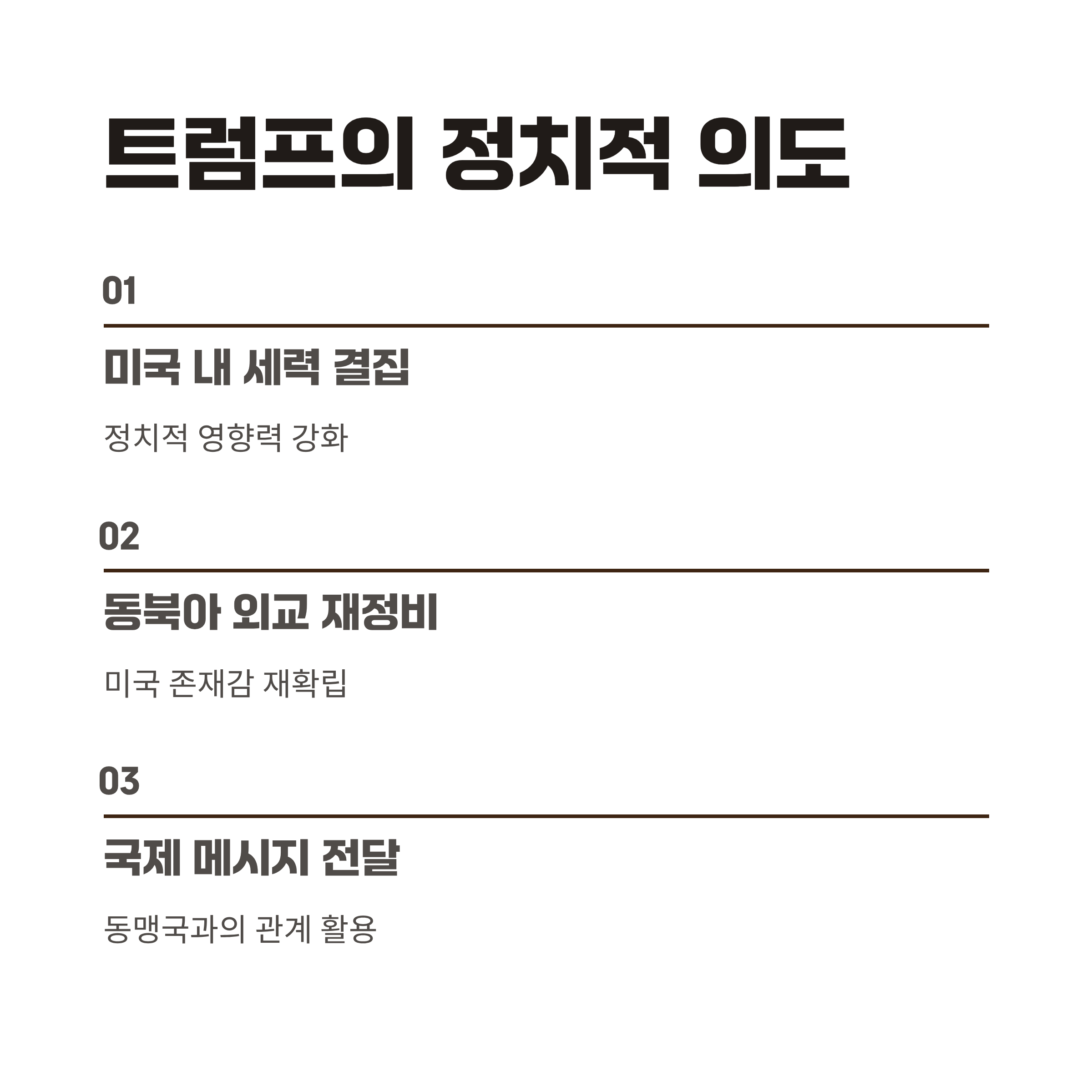 트럼프의 정치적 의도

01

미국 내 세력 결집

정치적 영향력 강화

02

동북아 외교 재정비

미국 존재감 재확립

03

국제 메시지 전달

동맹국과의 관계 활용